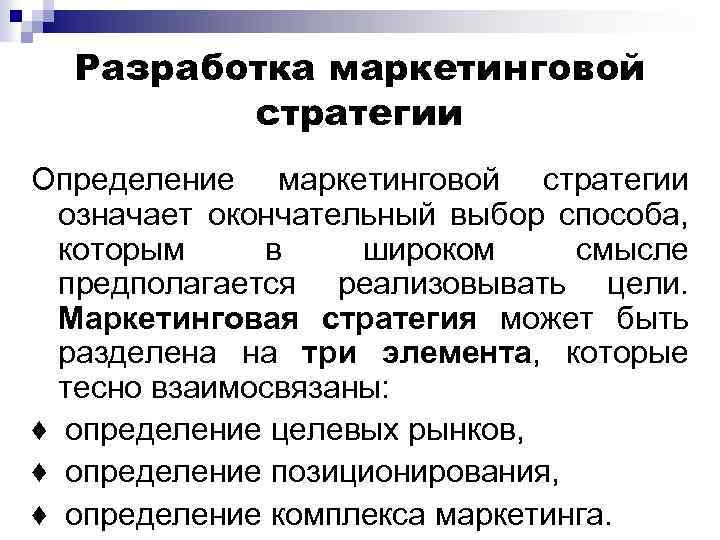 Разработка маркетинговой стратегии

Определение маркетинговой стратегии означает окончательный выбор способа, которым в широком смысле предполагается реализовывать цели. Маркетинговая стратегия может быть разделена на три элемента, которые тесно взаимосвязаны:

♦ определение целевых рынков,

♦ определение позиционирования,

♦ определение комплекса маркетинга.